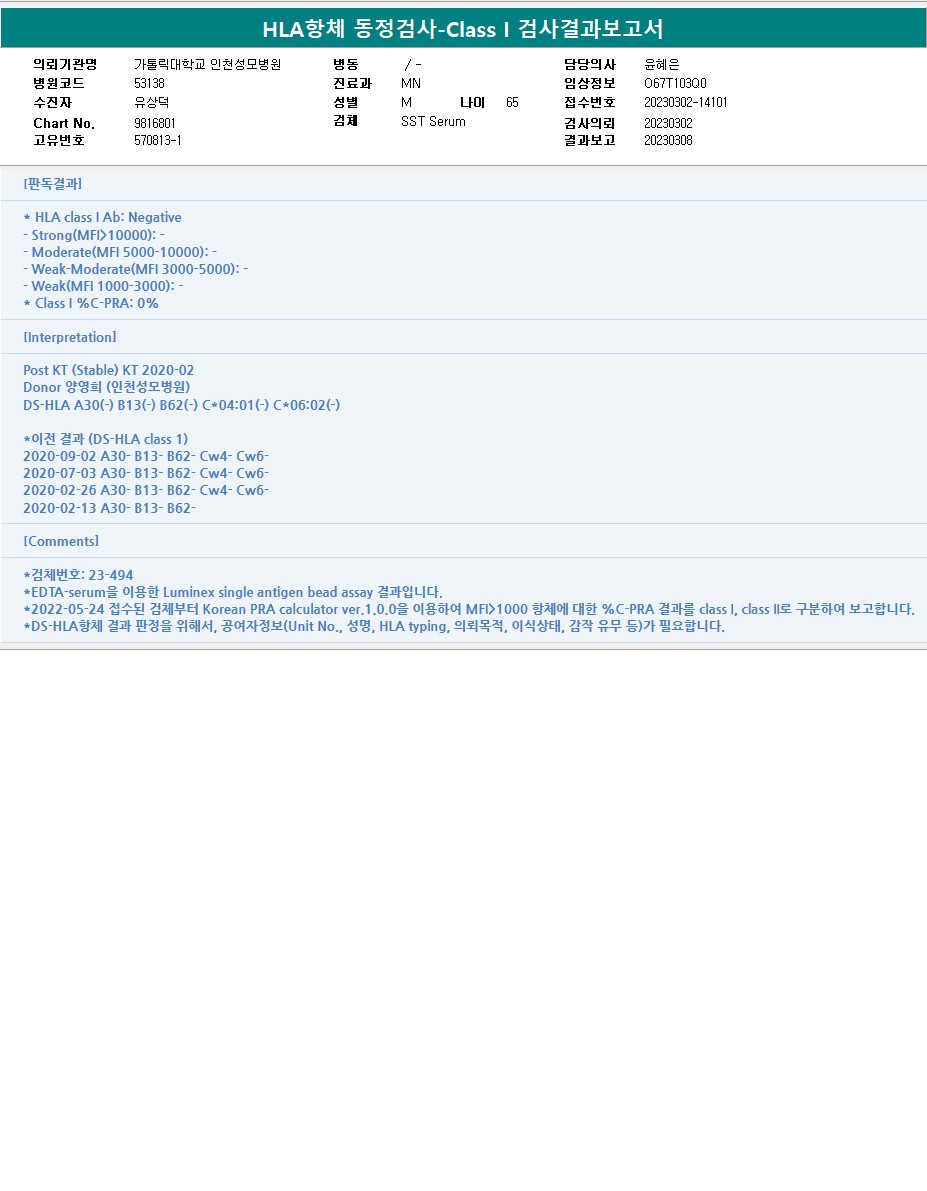 HLA항체 동정검사-Class I 검사결과보고서

의뢰기관명 가톨릭대학교 인천성모병원
병원코드 53138
수진자 유상덕
Chart No. 9816801
고유번호 570813-1

병동 / -
진료과 MN
성별 M 나이 65
검체 SST Serum

담당의사 윤혜은
임상정보 O67T103Q0
접수번호 20230302-14101
검사의뢰 20230302
결과보고 20230308

[판독결과]

* HLA class I Ab: Negative
- Strong(MFI>10000): -
- Moderate(MFI 5000-10000): -
- Weak-Moderate(MFI 3000-5000): -
- Weak(MFI 1000-3000): -
* Class I %C-PRA: 0%

[Interpretation]

Post KT (Stable) KT 2020-02
Donor 양영희 (인천성모병원)
DS-HLA A30(-) B13(-) B62(-) C*04:01(-) C*06:02(-)

*이전 결과 (DS-HLA class 1)
2020-09-02 A30- B13- B62- Cw4- Cw6-
2020-07-03 A30- B13- B62- Cw4- Cw6-
2020-02-26 A30- B13- B62- Cw4- Cw6-
2020-02-13 A30- B13- B62-

[Comments]

*검체번호: 23-494
*EDTA-serum을 이용한 Luminex single antigen bead assay 결과입니다.
*2022-05-24 접수된 검체부터 Korean PRA calculator ver.1.0.0을 이용하여 MFI>1000 항체에 대한 %C-PRA 결과를 class I, class II로 구분하여 보고합니다.
*DS-HLA항체 결과 판정을 위해서, 공여자정보(Unit No., 성명, HLA typing, 의뢰목적, 이식상태, 감작 유무 등)가 필요합니다.